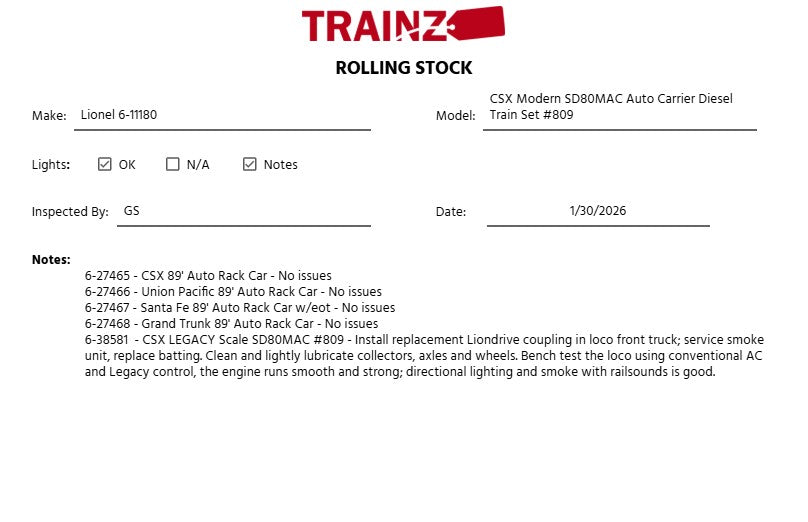 TRAINZ

ROLLING STOCK

Make: Lionel 6-11180

Model: CSX Modern SD80MAC Auto Carrier Diesel Train Set #809

Lights: ☑ OK ☐ N/A ☑ Notes

Inspected By: GS

Date: 1/30/2026

Notes:
6-27465 - CSX 89' Auto Rack Car - No issues
6-27466 - Union Pacific 89' Auto Rack Car - No issues
6-27467 - Santa Fe 89' Auto Rack Car w/eot - No issues
6-27468 - Grand Trunk 89' Auto Rack Car - No issues
6-38581 - CSX LEGACY Scale SD80MAC #809 - Install replacement Liondrive coupling in loco front truck; service smoke unit, replace batting. Clean and lightly lubricate collectors, axles and wheels. Bench test the loco using conventional AC and Legacy control, the engine runs smooth and strong; directional lighting and smoke with railsounds is good.